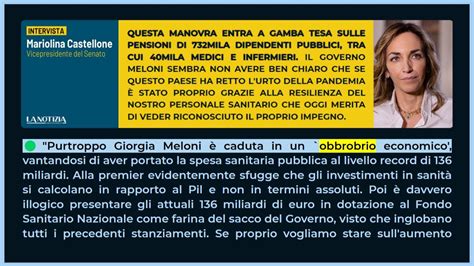 INTERVISTA
Mariolina Castellone
Vicepresidente del Senato

LA NOTIZIA

QUESTA MANOVRA ENTRA A GAMBA TESA SULLE PENSIONI DI 732MILA DIPENDENTI PUBBLICI, TRA CUI 40MILA MEDICI E INFERMIERI. IL GOVERNO MELONI SEMBRA NON AVERE BEN CHIARO CHE SE QUESTO PAESE HA RETTO L'URTO DELLA PANDEMIA È STATO PROPRIO GRAZIE ALLA RESILIENZA DEL NOSTRO PERSONALE SANITARIO CHE OGGI MERITA DI VEDER RICONOSCIUTO IL PROPRIO IMPEGNO.

"Purtroppo Giorgia Meloni è caduta in un `obbrobrio economico', vantandosi di aver portato la spesa sanitaria pubblica al livello record di 136 miliardi. Alla premier evidentemente sfugge che gli investimenti in sanità si calcolano in rapporto al Pil e non in termini assoluti. Poi è davvero illogico presentare gli attuali 136 miliardi di euro in dotazione al Fondo Sanitario Nazionale come farina del sacco del Governo, visto che inglobano tutti i precedenti stanziamenti. Se proprio vogliamo stare sull'aumento